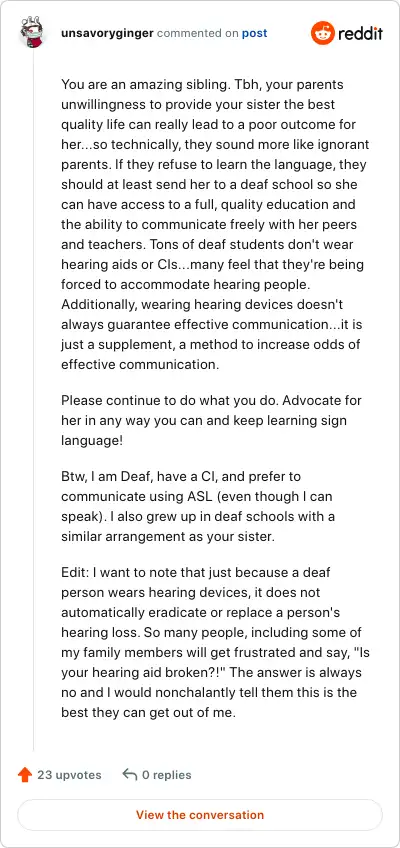 unsavoryginger commented on post

reddit

You are an amazing sibling. Tbh, your parents unwillingness to provide your sister the best quality life can really lead to a poor outcome for her...so technically, they sound more like ignorant parents. If they refuse to learn the language, they should at least send her to a deaf school so she can have access to a full, quality education and the ability to communicate freely with her peers and teachers. Tons of deaf students don't wear hearing aids or CIs...many feel that they're being forced to accommodate hearing people. Additionally, wearing hearing devices doesn't always guarantee effective communication...it is just a supplement, a method to increase odds of effective communication.

Please continue to do what you do. Advocate for her in any way you can and keep learning sign language!

Btw, I am Deaf, have a CI, and prefer to communicate using ASL (even though I can speak). I also grew up in deaf schools with a similar arrangement as your sister.

Edit: I want to note that just because a deaf person wears hearing devices, it does not automatically eradicate or replace a person's hearing loss. So many people, including some of my family members will get frustrated and say, "Is your hearing aid broken?!" The answer is always no and I would nonchalantly tell them this is the best they can get out of me.

23 upvotes 0 replies

View the conversation